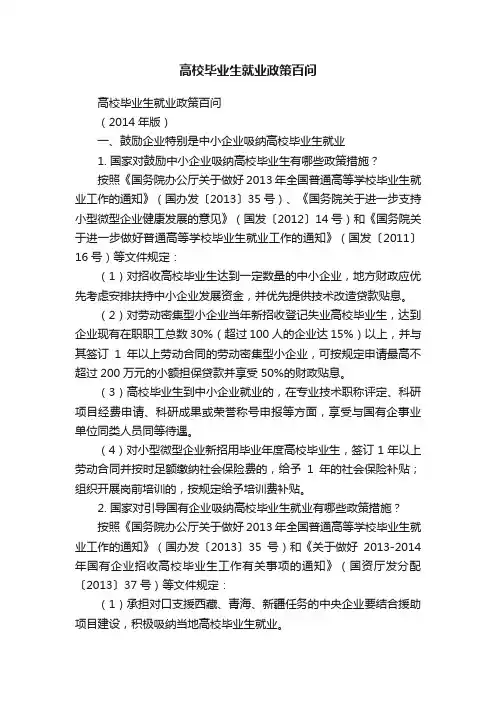 高校毕业生就业政策百问

高校毕业生就业政策百问

（2014 年版）

一、鼓励企业特别是中小企业吸纳高校毕业生就业

1. 国家对鼓励中小企业吸纳高校毕业生有哪些政策措施？

按照《国务院办公厅关于做好 2013 年全国普通高等学校毕业生就业工作的通知》（国办发〔2013〕35 号）、《国务院关于进一步支持小型微型企业健康发展的意见》（国发〔2012〕14 号）和《国务院关于进一步做好普通高等学校毕业生就业工作的通知》（国发〔2011〕16 号）等文件规定：

（1）对招收高校毕业生达到一定数量的中小企业，地方财政应优先考虑安排扶持中小企业发展资金，并优先提供技术改造贷款贴息。

（2）对劳动密集型小企业当年新招收登记失业高校毕业生，达到企业现有在职职工总数 30%（超过 100 人的企业达 15%）以上，并与其签订 1 年以上劳动合同的劳动密集型小企业，可按规定申请最高不超过 200 万元的小额担保贷款并享受 50%的财政贴息。

（3）高校毕业生到中小企业就业的，在专业技术职称评定、科研项目经费申请、科研成果或荣誉称号申报等方面，享受与国有企事业单位同类人员同等待遇。

（4）对小型微型企业新招用毕业年度高校毕业生，签订 1 年以上劳动合同并按时足额缴纳社会保险费的，给予 1 年的社会保险补贴；组织开展岗前培训的，按规定给予培训费补贴。

2. 国家对引导国有企业吸纳高校毕业生就业有哪些政策措施？

按照《国务院办公厅关于做好 2013 年全国普通高等学校毕业生就业工作的通知》（国办发〔2013〕35 号）和《关于做好 2013-2014 年国有企业招收高校毕业生工作有关事项的通知》（国资厅发分配〔2013〕37 号）等文件规定：

（1）承担对口支援西藏、青海、新疆任务的中央企业要结合援助项目建设，积极吸纳当地高校毕业生就业。